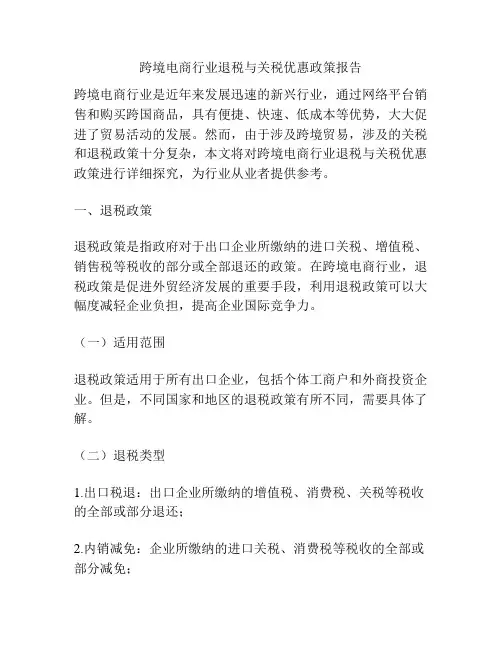 跨境电商行业退税与关税优惠政策报告

跨境电商行业是近年来发展迅速的新兴行业，通过网络平台销售和购买跨国商品，具有便捷、快速、低成本等优势，大大促进了贸易活动的发展。然而，由于涉及跨境贸易，涉及的关税和退税政策十分复杂，本文将对跨境电商行业退税与关税优惠政策进行详细探究，为行业从业者提供参考。

一、退税政策

退税政策是指政府对于出口企业所缴纳的进口关税、增值税、销售税等税收的部分或全部退还的政策。在跨境电商行业，退税政策是促进外贸经济发展的重要手段，利用退税政策可以大幅度减轻企业负担，提高企业国际竞争力。

（一）适用范围

退税政策适用于所有出口企业，包括个体工商户和外商投资企业。但是，不同国家和地区的退税政策有所不同，需要具体了解。

（二）退税类型

1.出口税退：出口企业所缴纳的增值税、消费税、关税等税收的全部或部分退还；

2.内销减免：企业所缴纳的进口关税、消费税等税收的全部或部分减免；